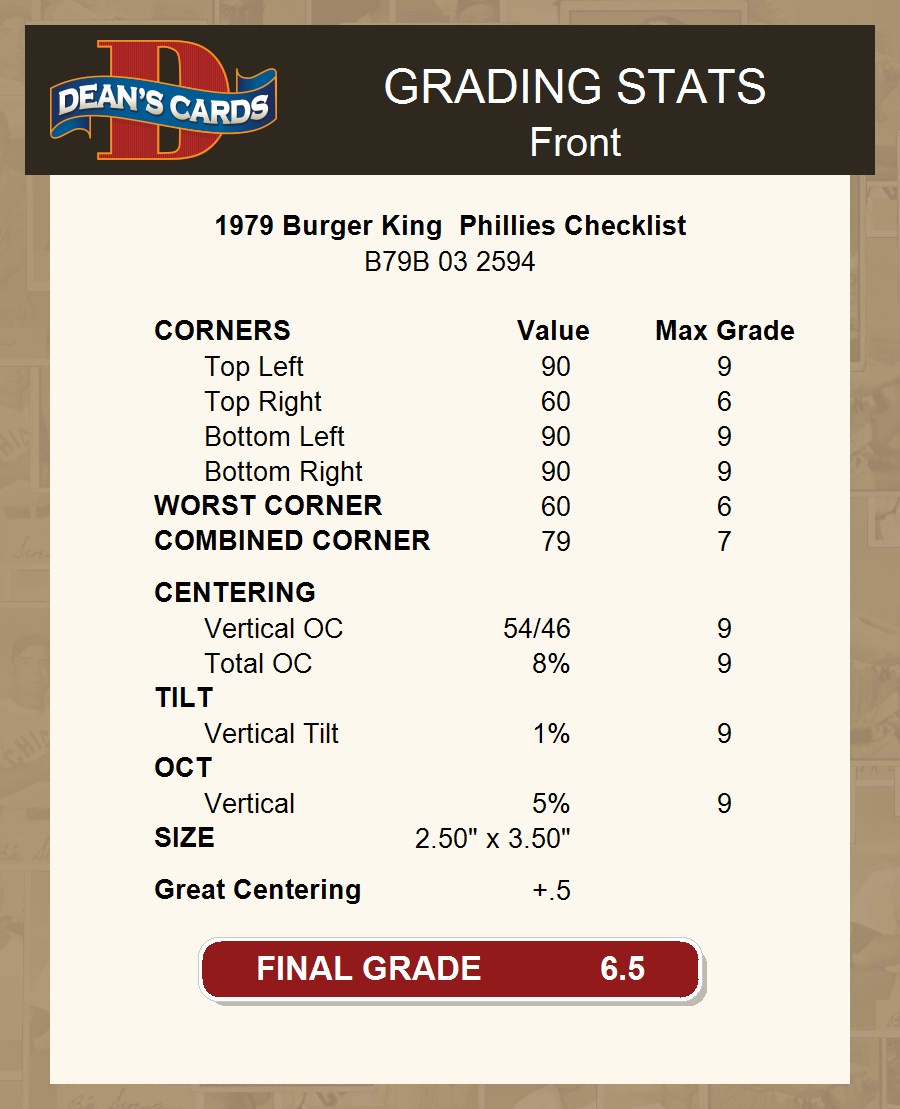 DEAN'S CARDS

GRADING STATS
Front

1979 Burger King Phillies Checklist
B79B 03 2594

| CORNERS | Value | Max Grade |
|---|---|---|
| Top Left | 90 | 9 |
| Top Right | 60 | 6 |
| Bottom Left | 90 | 9 |
| Bottom Right | 90 | 9 |
| WORST CORNER | 60 | 6 |
| COMBINED CORNER | 79 | 7 |
| CENTERING | | |
| Vertical OC | 54/46 | 9 |
| Total OC | 8% | 9 |
| TILT | | |
| Vertical Tilt | 1% | 9 |
| OCT | | |
| Vertical | 5% | 9 |
| SIZE | 2.50" x 3.50" | |
| Great Centering | +.5 | |

FINAL GRADE 6.5